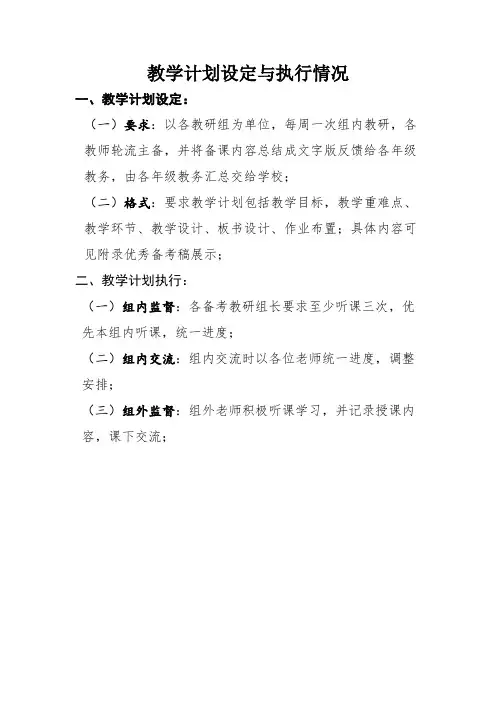 教学计划设定与执行情况

一、教学计划设定：

（一）要求：以各教研组为单位，每周一次组内教研，各教师轮流主备，并将备课内容总结成文字版反馈给各年级教务，由各年级教务汇总交给学校；

（二）格式：要求教学计划包括教学目标，教学重难点、教学环节、教学设计、板书设计、作业布置；具体内容可见附录优秀备考稿展示；

二、教学计划执行：

（一）组内监督：各备考教研组长要求至少听课三次，优先本组内听课，统一进度；

（二）组内交流：组内交流时以各位老师统一进度，调整安排；

（三）组外监督：组外老师积极听课学习，并记录授课内容，课下交流；